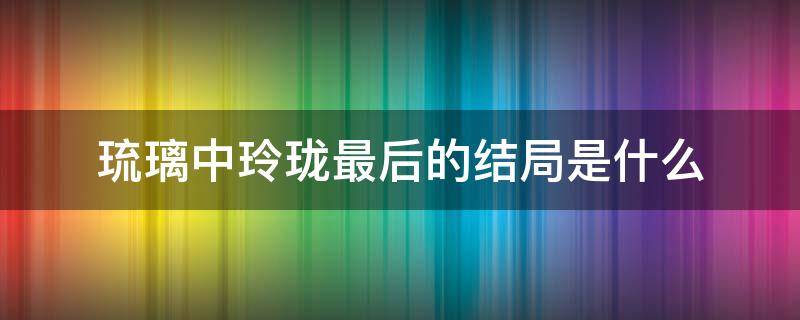 琉璃中玲珑最后的结局是什么